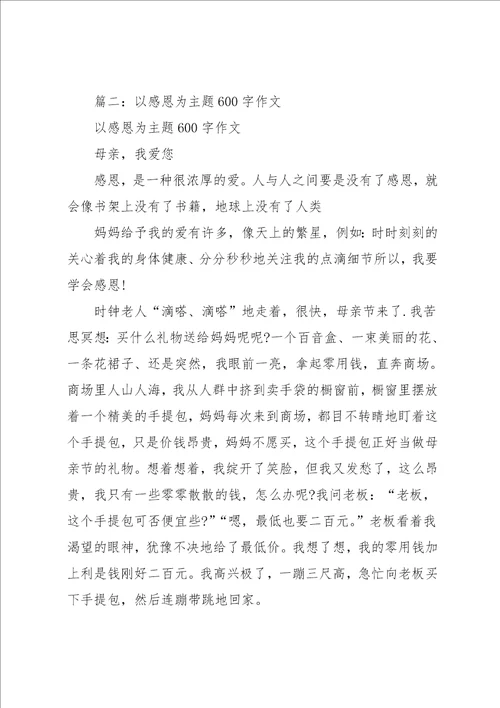 篇二：以感恩为主题600字作文

以感恩为主题600字作文

母亲，我爱您

感恩，是一种很浓厚的爱。人与人之间要是没有了感恩，就会像书架上没有了书籍，地球上没有了人类

妈妈给予我的爱有许多，像天上的繁星，例如：时时刻刻的关心着我的身体健康、分分秒秒地关注我的点滴细节所以，我要学会感恩!

时钟老人“滴嗒、滴嗒”地走着，很快，母亲节来了.我苦思冥想：买什么礼物送给妈妈呢呢?一个百音盒、一束美丽的花、一条花裙子、还是突然，我眼前一亮，拿起零用钱，直奔商场。商场里人山人海，我从人群中挤到卖手袋的橱窗前，橱窗里摆放着一个精美的手提包，妈妈每次来到商场，都目不转睛地盯着这个手提包，只是价钱昂贵，妈妈不愿买，这个手提包正好当做母亲节的礼物。想着想着，我绽开了笑脸，但我又发愁了，这么昂贵，我只有一些零零散散的钱，怎么办呢?我问老板：“老板，这个手提包可否便宜些?”“嗯，最低也要二百元。”老板看着我渴望的眼神，犹豫不决地给了最低价。我想了想，我的零用钱加上利是钱刚好二百元。我高兴极了，一蹦三尺高，急忙向老板买下手提包，然后连蹦带跳地回家。